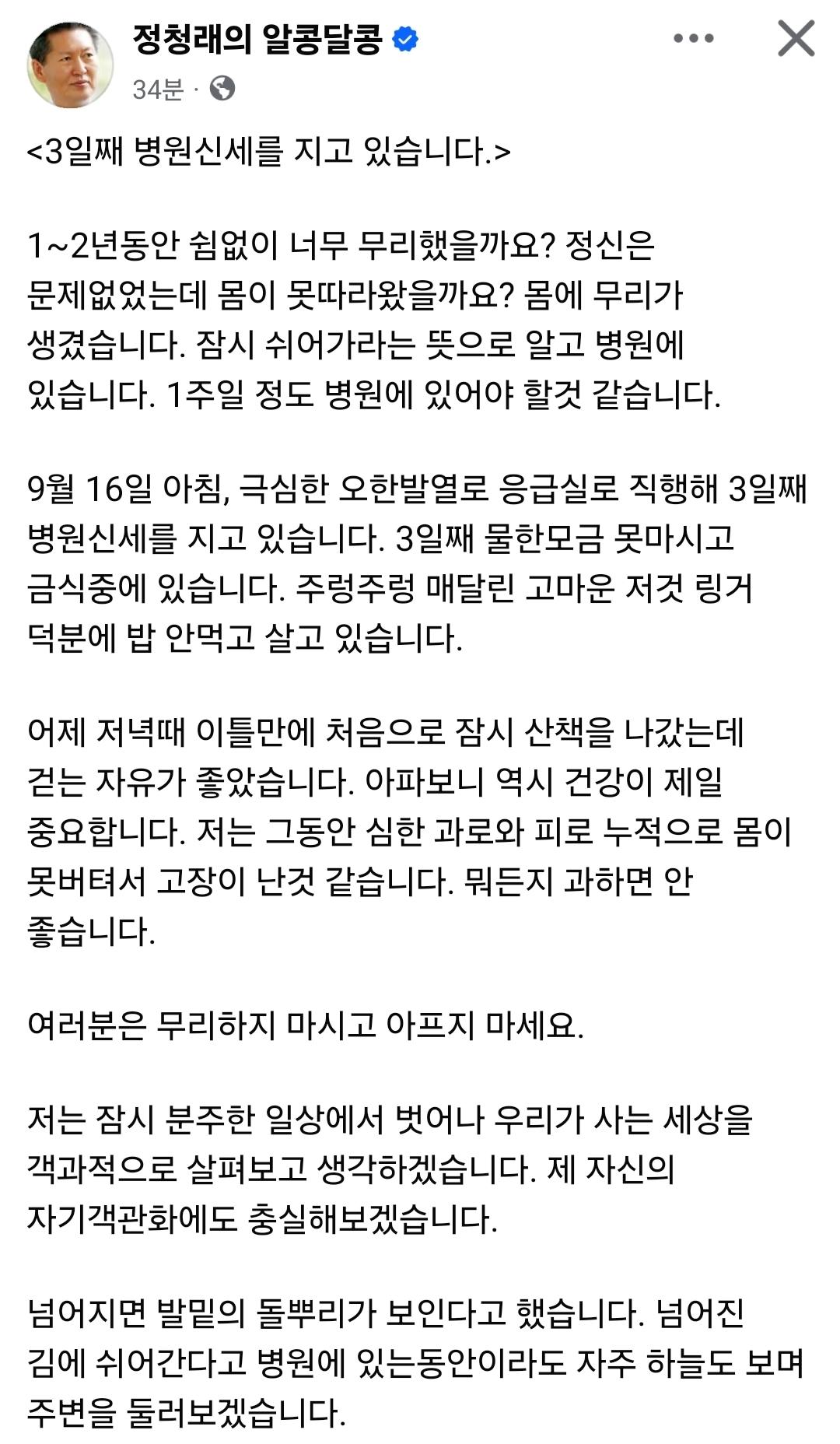 정청래의 알콩달콩
34분 ·

<3일째 병원신세를 지고 있습니다.>

1~2년동안 쉼없이 너무 무리했을까요? 정신은 문제없었는데 몸이 못따라왔을까요? 몸에 무리가 생겼습니다. 잠시 쉬어가라는 뜻으로 알고 병원에 있습니다. 1주일 정도 병원에 있어야 할것 같습니다.

9월 16일 아침, 극심한 오한발열로 응급실로 직행해 3일째 병원신세를 지고 있습니다. 3일째 물한모금 못마시고 금식중에 있습니다. 주렁주렁 매달린 고마운 저것 링거 덕분에 밥 안먹고 살고 있습니다.

어제 저녁때 이틀만에 처음으로 잠시 산책을 나갔는데 걷는 자유가 좋았습니다. 아파보니 역시 건강이 제일 중요합니다. 저는 그동안 심한 과로와 피로 누적으로 몸이 못버텨서 고장이 난것 같습니다. 뭐든지 과하면 안 좋습니다.

여러분은 무리하지 마시고 아프지 마세요.

저는 잠시 분주한 일상에서 벗어나 우리가 사는 세상을 객과적으로 살펴보고 생각하겠습니다. 제 자신의 자기객관화에도 충실해보겠습니다.

넘어지면 발밑의 돌뿌리가 보인다고 했습니다. 넘어진 김에 쉬어간다고 병원에 있는동안이라도 자주 하늘도 보며 주변을 둘러보겠습니다.